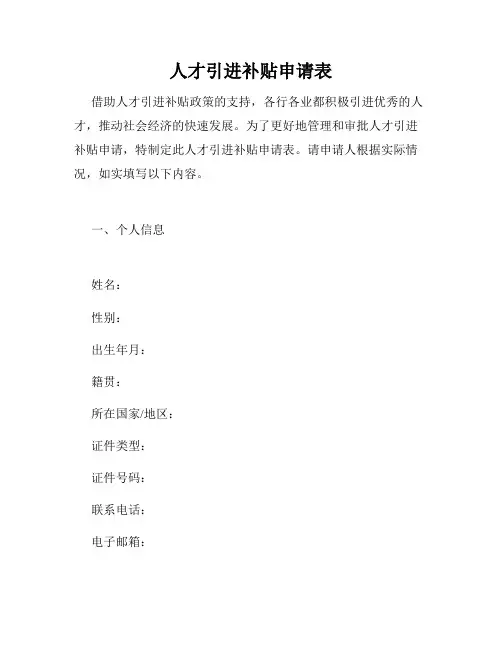 人才引进补贴申请表

借助人才引进补贴政策的支持，各行各业都积极引进优秀的人才，推动社会经济的快速发展。为了更好地管理和审批人才引进补贴申请，特制定此人才引进补贴申请表。请申请人根据实际情况，如实填写以下内容。

一、个人信息

姓名：

性别：

出生年月：

籍贯：

所在国家/地区：

证件类型：

证件号码：

联系电话：

电子邮箱：